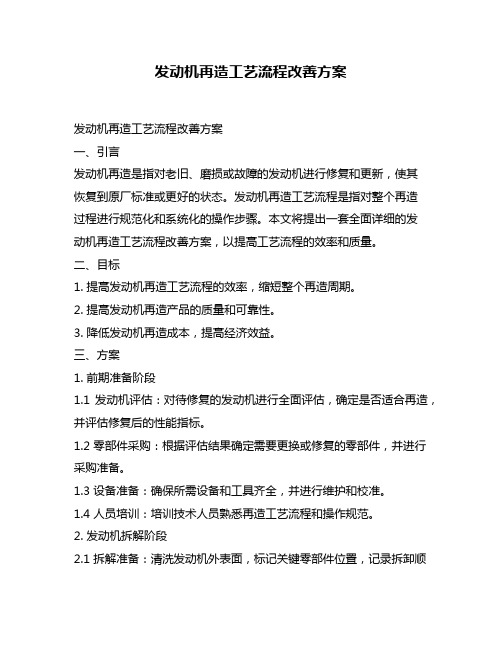 发动机再造工艺流程改善方案

发动机再造工艺流程改善方案

一、引言

发动机再造是指对老旧、磨损或故障的发动机进行修复和更新，使其恢复到原厂标准或更好的状态。发动机再造工艺流程是指对整个再造过程进行规范化和系统化的操作步骤。本文将提出一套全面详细的发动机再造工艺流程改善方案，以提高工艺流程的效率和质量。

二、目标

1. 提高发动机再造工艺流程的效率，缩短整个再造周期。

2. 提高发动机再造产品的质量和可靠性。

3. 降低发动机再造成本，提高经济效益。

三、方案

1. 前期准备阶段

1.1 发动机评估：对待修复的发动机进行全面评估，确定是否适合再造，并评估修复后的性能指标。

1.2 零部件采购：根据评估结果确定需要更换或修复的零部件，并进行采购准备。

1.3 设备准备：确保所需设备和工具齐全，并进行维护和校准。

1.4 人员培训：培训技术人员熟悉再造工艺流程和操作规范。

2. 发动机拆解阶段

2.1 拆解准备：清洗发动机外表面，标记关键零部件位置，记录拆卸顺